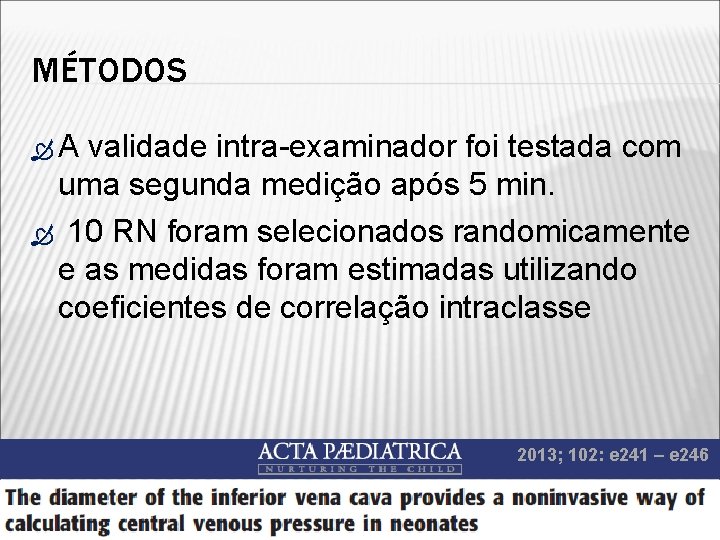 MÉTODOS

A validade intra-examinador foi testada com uma segunda medição após 5 min.

10 RN foram selecionados randomicamente e as medidas foram estimadas utilizando coeficientes de correlação intraclasse

ACTA PÆDIATRICA
NURTURING THE CHILD

2013; 102: e241 – e246

The diameter of the inferior vena cava provides a noninvasive way of calculating central venous pressure in neonates